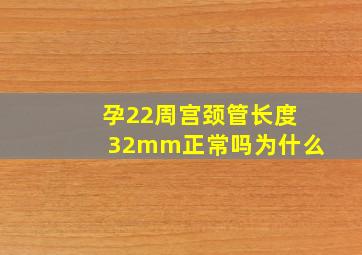 孕22周宫颈管长度32mm正常吗为什么